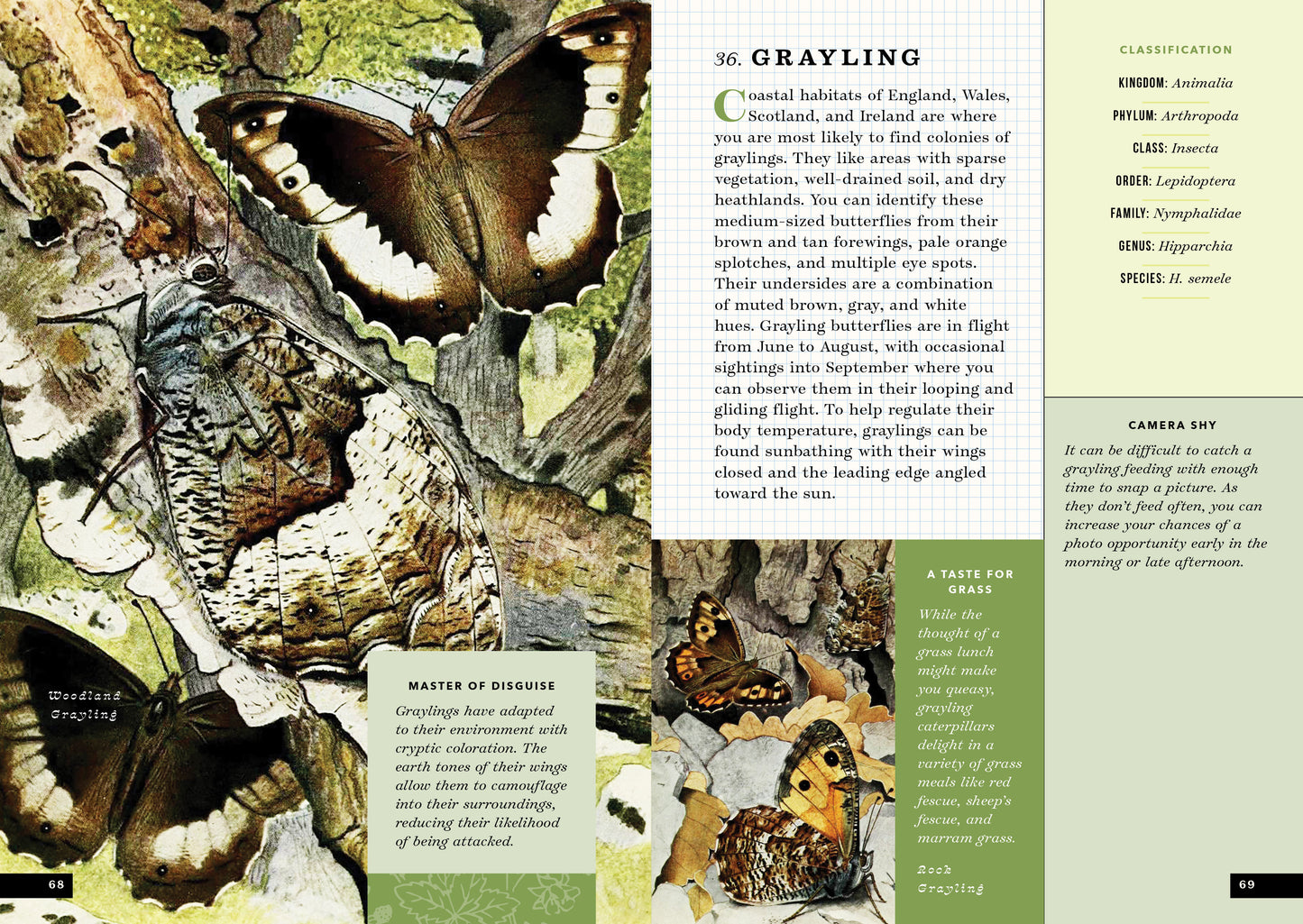 Woodland Grayling

MASTER OF DISGUISE

Graylings have adapted to their environment with cryptic coloration. The earth tones of their wings allow them to camouflage into their surroundings, reducing their likelihood of being attacked.

68

36. GRAYLING

Coastal habitats of England, Wales, Scotland, and Ireland are where you are most likely to find colonies of graylings. They like areas with sparse vegetation, well-drained soil, and dry heathlands. You can identify these medium-sized butterflies from their brown and tan forewings, pale orange splotches, and multiple eye spots. Their undersides are a combination of muted brown, gray, and white hues. Grayling butterflies are in flight from June to August, with occasional sightings into September where you can observe them in their looping and gliding flight. To help regulate their body temperature, graylings can be found sunbathing with their wings closed and the leading edge angled toward the sun.

A TASTE FOR GRASS

While the thought of a grass lunch might make you queasy, grayling caterpillars delight in a variety of grass meals like red fescue, sheep's fescue, and marram grass.

Rock Grayling

CLASSIFICATION

KINGDOM: Animalia

PHYLUM: Arthropoda

CLASS: Insecta

ORDER: Lepidoptera

FAMILY: Nymphalidae

GENUS: Hipparchia

SPECIES: H. semele

CAMERA SHY

It can be difficult to catch a grayling feeding with enough time to snap a picture. As they don't feed often, you can increase your chances of a photo opportunity early in the morning or late afternoon.

69